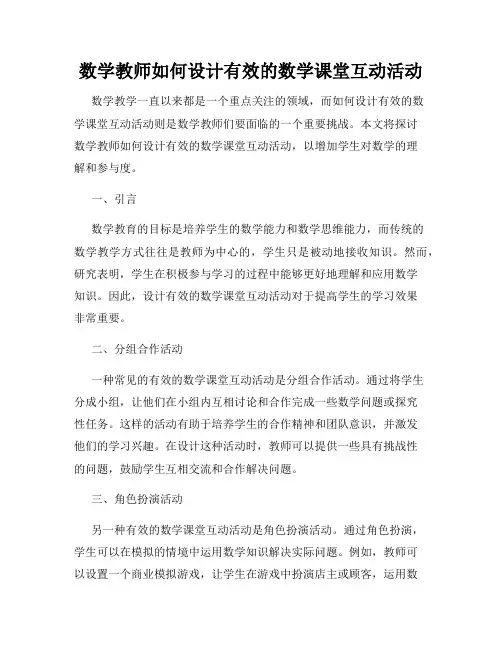 数学教师如何设计有效的数学课堂互动活动

数学教学一直以来都是一个重点关注的领域，而如何设计有效的数学课堂互动活动则是数学教师们要面临的一个重要挑战。本文将探讨数学教师如何设计有效的数学课堂互动活动，以增加学生对数学的理解和参与度。

一、引言

数学教育的目标是培养学生的数学能力和数学思维能力，而传统的数学教学方式往往是教师为中心的，学生只是被动地接收知识。然而，研究表明，学生在积极参与学习的过程中能够更好地理解和应用数学知识。因此，设计有效的数学课堂互动活动对于提高学生的学习效果非常重要。

二、分组合作活动

一种常见的有效的数学课堂互动活动是分组合作活动。通过将学生分成小组，让他们在小组内互相讨论和合作完成一些数学问题或探究性任务。这样的活动有助于培养学生的合作精神和团队意识，并激发他们的学习兴趣。在设计这种活动时，教师可以提供一些具有挑战性的问题，鼓励学生互相交流和合作解决问题。

三、角色扮演活动

另一种有效的数学课堂互动活动是角色扮演活动。通过角色扮演，学生可以在模拟的情境中运用数学知识解决实际问题。例如，教师可以设置一个商业模拟游戏，让学生在游戏中扮演店主或顾客，运用数